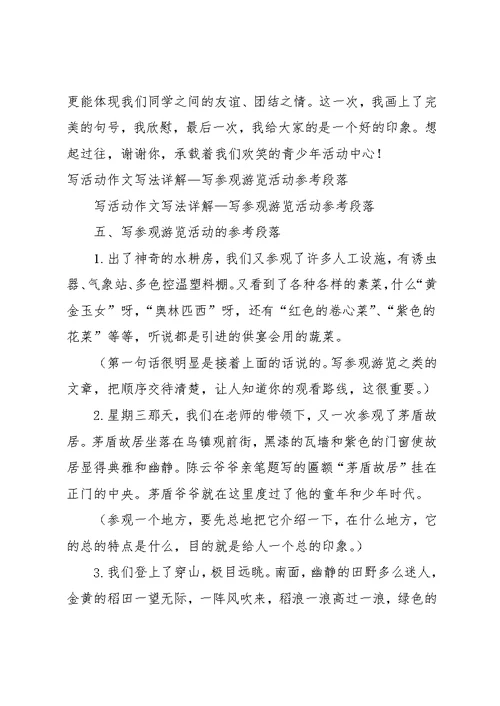 更能体现我们同学之间的友谊、团结之情。这一次，我画上了完美的句号，我欣慰，最后一次，我给大家的是一个好的印象。想起过往，谢谢你，承载着我们欢笑的青少年活动中心！
写活动作文写法详解—写参观游览活动参考段落

写活动作文写法详解—写参观游览活动参考段落

五、写参观游览活动的参考段落

1.出了神奇的水耕房，我们又参观了许多人工设施，有诱虫器、气象站、多色控温塑料棚。又看到了各种各样的素菜，什么“黄金玉女”呀，“奥林匹西”呀，还有“红色的卷心菜”、“紫色的花菜”等等，听说都是引进的供宴会用的蔬菜。

（第一句话很明显是接着上面的话说的。写参观游览之类的文章，把顺序交待清楚，让人知道你的观看路线，这很重要。）

2.星期三那天，我们在老师的带领下，又一次参观了茅盾故居。茅盾故居坐落在乌镇观前街，黑漆的瓦墙和紫色的门窗使故居显得典雅和幽静。陈云爷爷亲笔题写的匾额“茅盾故居”挂在正门的中央。茅盾爷爷就在这里度过了他的童年和少年时代。

（参观一个地方，要先总地把它介绍一下，在什么地方，它的总的特点是什么，目的就是给人一个总的印象。）

3.我们登上了穿山，极目远眺。南面，幽静的田野多么迷人，金黄的稻田一望无际，一阵风吹来，稻浪一浪高过一浪，绿色的